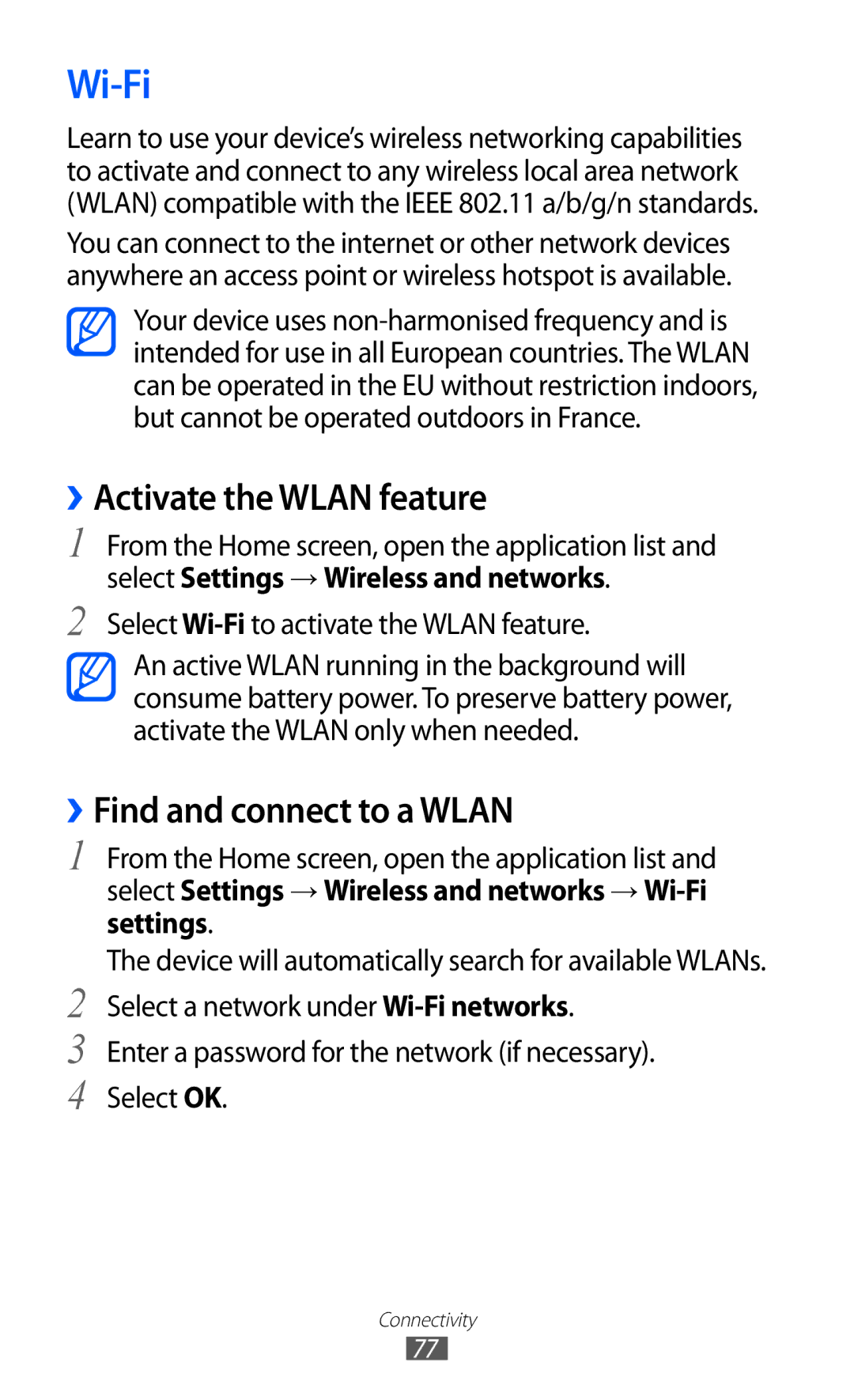 Wi-Fi

Learn to use your device's wireless networking capabilities to activate and connect to any wireless local area network (WLAN) compatible with the IEEE 802.11 a/b/g/n standards.

You can connect to the internet or other network devices anywhere an access point or wireless hotspot is available.

Your device uses non-harmonised frequency and is intended for use in all European countries. The WLAN can be operated in the EU without restriction indoors, but cannot be operated outdoors in France.

› Activate the WLAN feature

1 From the Home screen, open the application list and select Settings → Wireless and networks.

2 Select Wi-Fi to activate the WLAN feature.

An active WLAN running in the background will consume battery power. To preserve battery power, activate the WLAN only when needed.

› Find and connect to a WLAN

1 From the Home screen, open the application list and select Settings → Wireless and networks → Wi-Fi settings.

The device will automatically search for available WLANs.

2 Select a network under Wi-Fi networks.

3 Enter a password for the network (if necessary).

4 Select OK.

Connectivity

77